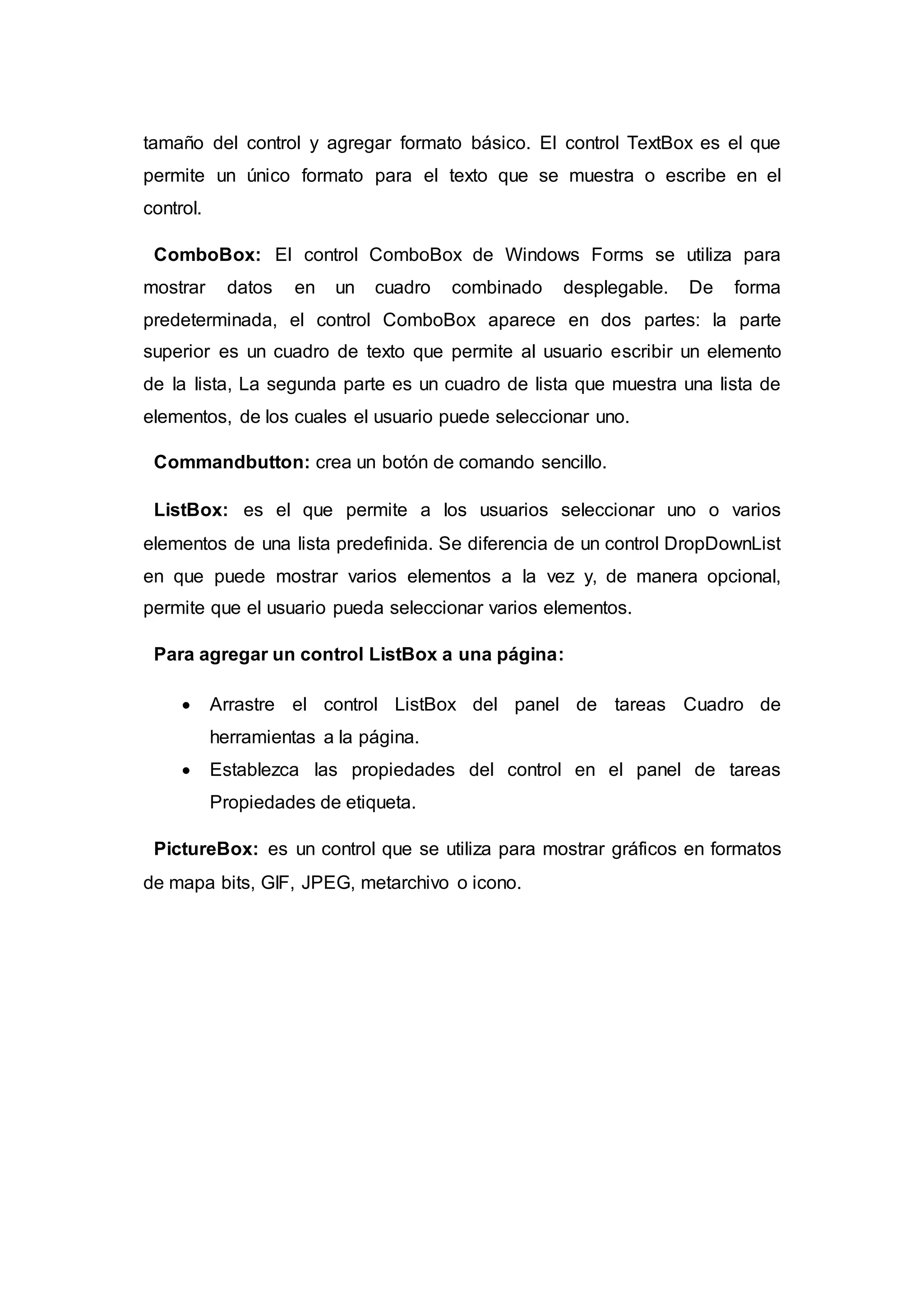 tamaño del control y agregar formato básico. El control TextBox es el que permite un único formato para el texto que se muestra o escribe en el control.

ComboBox: El control ComboBox de Windows Forms se utiliza para mostrar datos en un cuadro combinado desplegable. De forma predeterminada, el control ComboBox aparece en dos partes: la parte superior es un cuadro de texto que permite al usuario escribir un elemento de la lista, La segunda parte es un cuadro de lista que muestra una lista de elementos, de los cuales el usuario puede seleccionar uno.

Commandbutton: crea un botón de comando sencillo.

ListBox: es el que permite a los usuarios seleccionar uno o varios elementos de una lista predefinida. Se diferencia de un control DropDownList en que puede mostrar varios elementos a la vez y, de manera opcional, permite que el usuario pueda seleccionar varios elementos.

Para agregar un control ListBox a una página:

• Arrastre el control ListBox del panel de tareas Cuadro de herramientas a la página.
• Establezca las propiedades del control en el panel de tareas Propiedades de etiqueta.

PictureBox: es un control que se utiliza para mostrar gráficos en formatos de mapa bits, GIF, JPEG, metarchivo o icono.